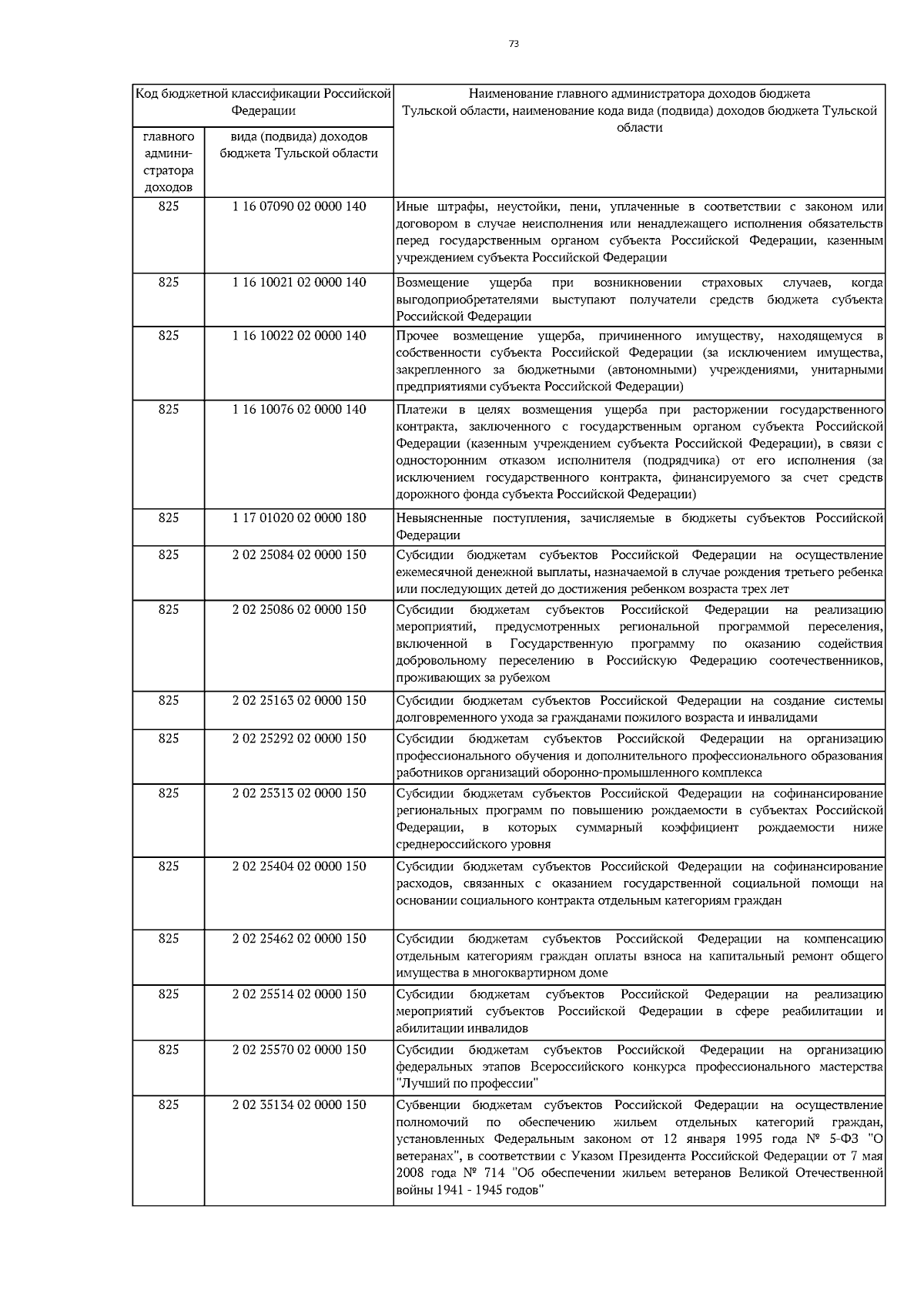 73

| Код бюджетной классификации Российской Федерации | | Наименование главного администратора доходов бюджета Тульской области, наименование кода вида (подвида) доходов бюджета Тульской области |
|---|---|---|
| главного администратора доходов | вида (подвида) доходов бюджета Тульской области | |
| 825 | 1 16 07090 02 0000 140 | Иные штрафы, неустойки, пени, уплаченные в соответствии с законом или договором в случае неисполнения или ненадлежащего исполнения обязательств перед государственным органом субъекта Российской Федерации, казенным учреждением субъекта Российской Федерации |
| 825 | 1 16 10021 02 0000 140 | Возмещение ущерба при возникновении страховых случаев, когда выгодоприобретателями выступают получатели средств бюджета субъекта Российской Федерации |
| 825 | 1 16 10022 02 0000 140 | Прочее возмещение ущерба, причиненного имуществу, находящемуся в собственности субъекта Российской Федерации (за исключением имущества, закрепленного за бюджетными (автономными) учреждениями, унитарными предприятиями субъекта Российской Федерации) |
| 825 | 1 16 10076 02 0000 140 | Платежи в целях возмещения ущерба при расторжении государственного контракта, заключенного с государственным органом субъекта Российской Федерации (казенным учреждением субъекта Российской Федерации), в связи с односторонним отказом исполнителя (подрядчика) от его исполнения (за исключением государственного контракта, финансируемого за счет средств дорожного фонда субъекта Российской Федерации) |
| 825 | 1 17 01020 02 0000 180 | Невыясненные поступления, зачисляемые в бюджеты субъектов Российской Федерации |
| 825 | 2 02 25084 02 0000 150 | Субсидии бюджетам субъектов Российской Федерации на осуществление ежемесячной денежной выплаты, назначаемой в случае рождения третьего ребенка или последующих детей до достижения ребенком возраста трех лет |
| 825 | 2 02 25086 02 0000 150 | Субсидии бюджетам субъектов Российской Федерации на реализацию мероприятий, предусмотренных региональной программой переселения, включенной в Государственную программу по оказанию содействия добровольному переселению в Российскую Федерацию соотечественников, проживающих за рубежом |
| 825 | 2 02 25163 02 0000 150 | Субсидии бюджетам субъектов Российской Федерации на создание системы долговременного ухода за гражданами пожилого возраста и инвалидами |
| 825 | 2 02 25292 02 0000 150 | Субсидии бюджетам субъектов Российской Федерации на организацию профессионального обучения и дополнительного профессионального образования работников организаций оборонно-промышленного комплекса |
| 825 | 2 02 25313 02 0000 150 | Субсидии бюджетам субъектов Российской Федерации на софинансирование региональных программ по повышению рождаемости в субъектах Российской Федерации, в которых суммарный коэффициент рождаемости ниже среднероссийского уровня |
| 825 | 2 02 25404 02 0000 150 | Субсидии бюджетам субъектов Российской Федерации на софинансирование расходов, связанных с оказанием государственной социальной помощи на основании социального контракта отдельным категориям граждан |
| 825 | 2 02 25462 02 0000 150 | Субсидии бюджетам субъектов Российской Федерации на компенсацию отдельным категориям граждан оплаты взноса на капитальный ремонт общего имущества в многоквартирном доме |
| 825 | 2 02 25514 02 0000 150 | Субсидии бюджетам субъектов Российской Федерации на реализацию мероприятий субъектов Российской Федерации в сфере реабилитации и абилитации инвалидов |
| 825 | 2 02 25570 02 0000 150 | Субсидии бюджетам субъектов Российской Федерации на организацию федеральных этапов Всероссийского конкурса профессионального мастерства "Лучший по профессии" |
| 825 | 2 02 35134 02 0000 150 | Субвенции бюджетам субъектов Российской Федерации на осуществление полномочий по обеспечению жильем отдельных категорий граждан, установленных Федеральным законом от 12 января 1995 года № 5-ФЗ "О ветеранах", в соответствии с Указом Президента Российской Федерации от 7 мая 2008 года № 714 "Об обеспечении жильем ветеранов Великой Отечественной войны 1941 - 1945 годов" |